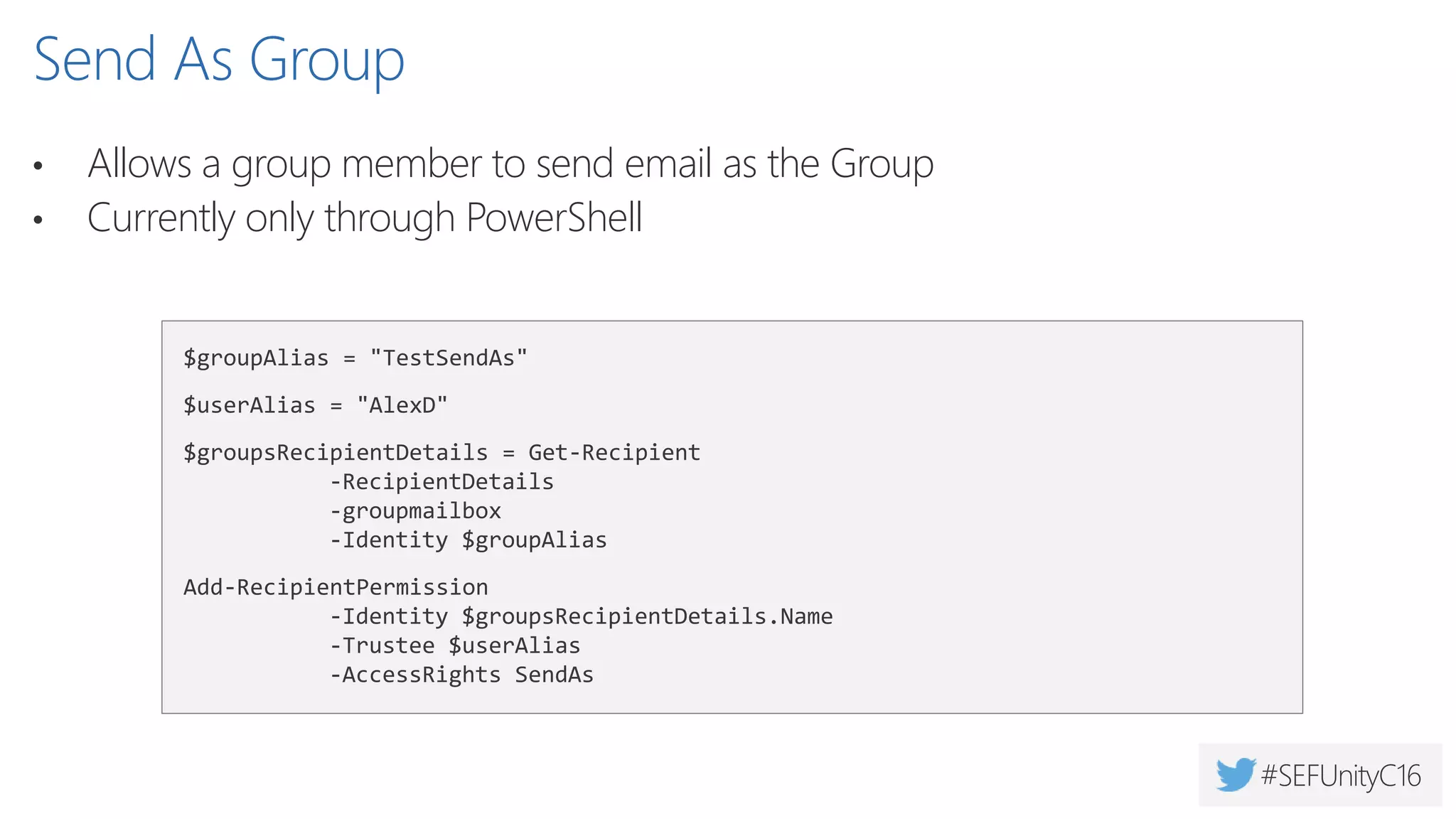 Send As Group

• Allows a group member to send email as the Group
• Currently only through PowerShell

$groupAlias = "TestSendAs"

$userAlias = "AlexD"

$groupsRecipientDetails = Get-Recipient
           -RecipientDetails
           -groupmailbox
           -Identity $groupAlias

Add-RecipientPermission
           -Identity $groupsRecipientDetails.Name
           -Trustee $userAlias
           -AccessRights SendAs

#SEFUnityC16